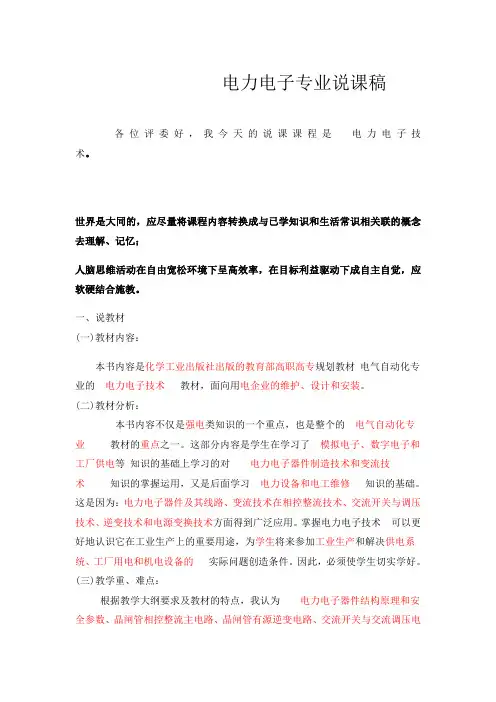 电力电子专业说课稿

各位评委好，我今天的说课课程是 电力电子技术。

世界是大同的，应尽量将课程内容转换成与已学知识和生活常识相关联的概念去理解、记忆；

人脑思维活动在自由宽松环境下呈高效率，在目标利益驱动下成自主自觉，应软硬结合施教。

一、说教材

(一)教材内容：

本书内容是化学工业出版社出版的教育部高职高专规划教材 电气自动化专业的 电力电子技术 教材，面向用电企业的维护、设计和安装。

(二)教材分析：

本书内容不仅是强电类知识的一个重点，也是整个的 电气自动化专业 教材的重点之一。这部分内容是学生在学习了 模拟电子、数字电子和工厂供电等 知识的基础上学习的对 电力电子器件制造技术和变流技术 知识的掌握运用，又是后面学习 电力设备和电工维修 知识的基础。这是因为：电力电子器件及其线路、变流技术在相控整流技术、交流开关与调压技术、逆变技术和电源变换技术方面得到广泛应用。掌握电力电子技术 可以更好地认识它在工业生产上的重要用途，为学生将来参加工业生产和解决供电系统、工厂用电和机电设备的 实际问题创造条件。因此，必须使学生切实学好。

(三)教学重、难点：

根据教学大纲要求及教材的特点，我认为 电力电子器件结构原理和安全参数、晶闸管相控整流主电路、晶闸管有源逆变电路、交流开关与交流调压电